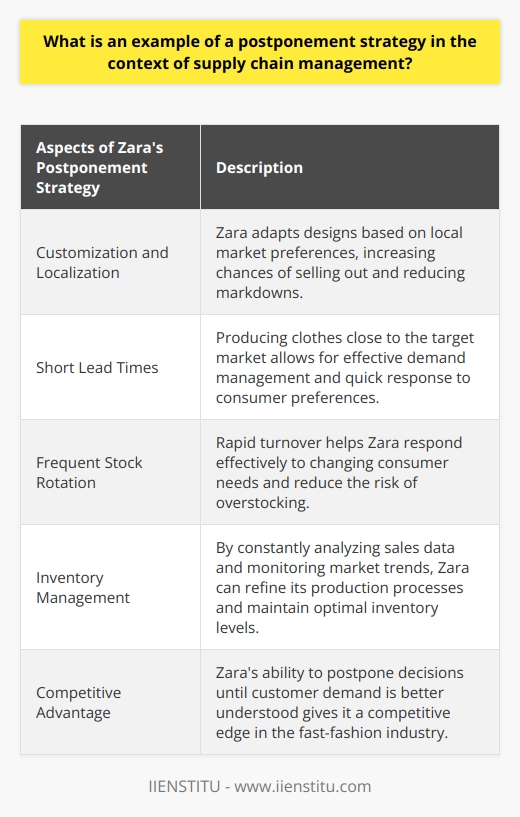 What is an example of a postponement strategy in the context of supply chain management?

| Aspects of Zara's Postponement Strategy | Description |
|---|---|
| Customization and Localization | Zara adapts designs based on local market preferences, increasing chances of selling out and reducing markdowns. |
| Short Lead Times | Producing clothes close to the target market allows for effective demand management and quick response to consumer preferences. |
| Frequent Stock Rotation | Rapid turnover helps Zara respond effectively to changing consumer needs and reduce the risk of overstocking. |
| Inventory Management | By constantly analyzing sales data and monitoring market trends, Zara can refine its production processes and maintain optimal inventory levels. |
| Competitive Advantage | Zara's ability to postpone decisions until customer demand is better understood gives it a competitive edge in the fast-fashion industry. |

IIENSTITU - www.iienstitu.com